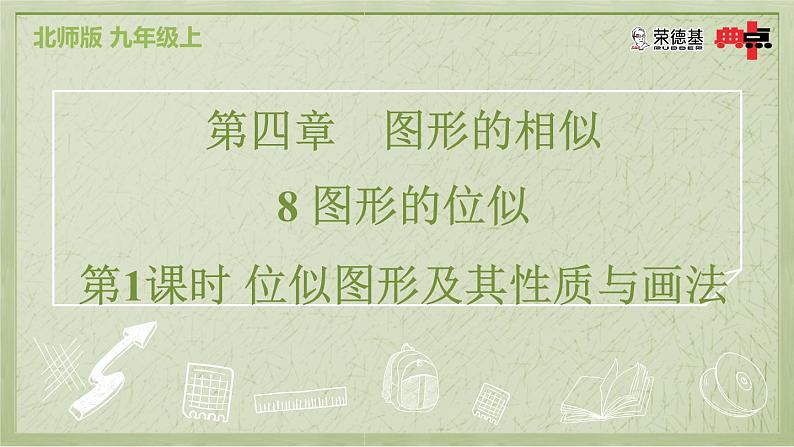 北师版 九年级上

荣德基 RUDDER

典点

第四章　图形的相似

8 图形的位似

第1课时 位似图形及其性质与画法